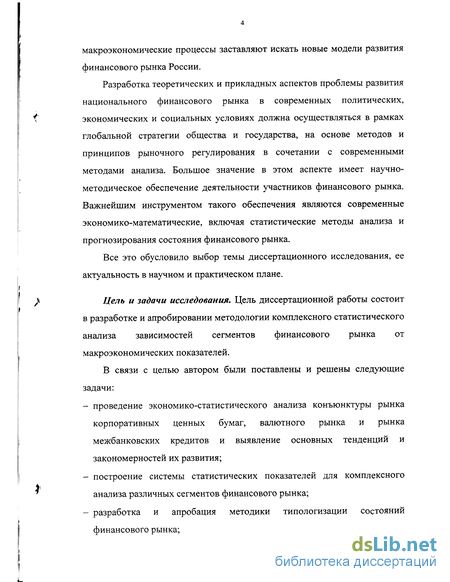 4

макроэкономические процессы заставляют искать новые модели развития финансового рынка России.

Разработка теоретических и прикладных аспектов проблемы развития национального финансового рынка в современных политических, экономических и социальных условиях должна осуществляться в рамках глобальной стратегии общества и государства, на основе методов и принципов рыночного регулирования в сочетании с современными методами анализа. Большое значение в этом аспекте имеет научно-методическое обеспечение деятельности участников финансового рынка. Важнейшим инструментом такого обеспечения являются современные экономико-математические, включая статистические методы анализа и прогнозирования состояния финансового рынка.

Все это обусловило выбор темы диссертационного исследования, ее актуальность в научном и практическом плане.

Цель и задачи исследования. Цель диссертационной работы состоит в разработке и апробировании методологии комплексного статистического анализа зависимостей сегментов финансового рынка от макроэкономических показателей.

В связи с целью автором были поставлены и решены следующие задачи:

– проведение экономико-статистического анализа конъюнктуры рынка корпоративных ценных бумаг, валютного рынка и рынка межбанковских кредитов и выявление основных тенденций и закономерностей их развития;

– построение системы статистических показателей для комплексного анализа различных сегментов финансового рынка;

– разработка и апробация методики типологизации состояний финансового рынка;

dsLib.net
библиотека диссертаций